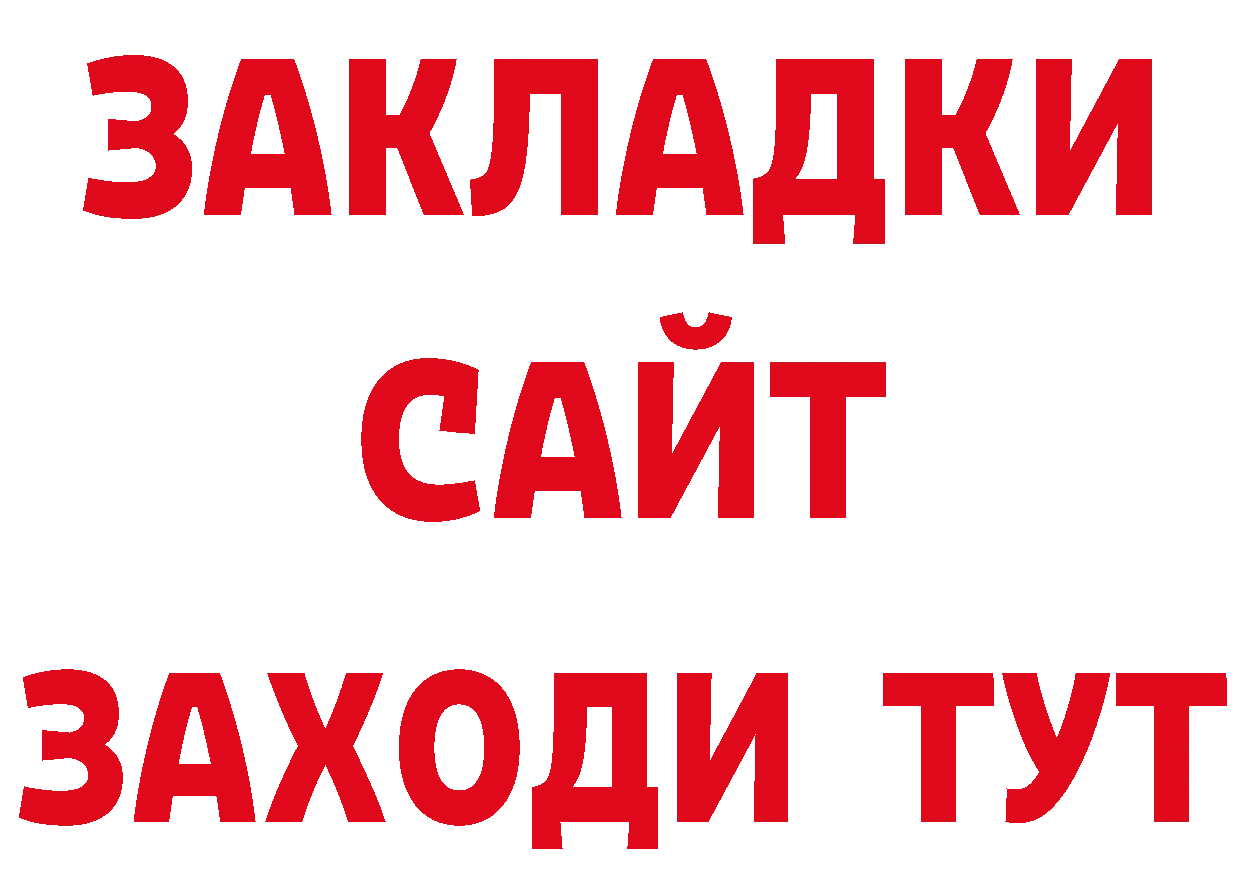 ЗАКЛАДКИ
САЙТ
ЗАХОДИ ТУТ